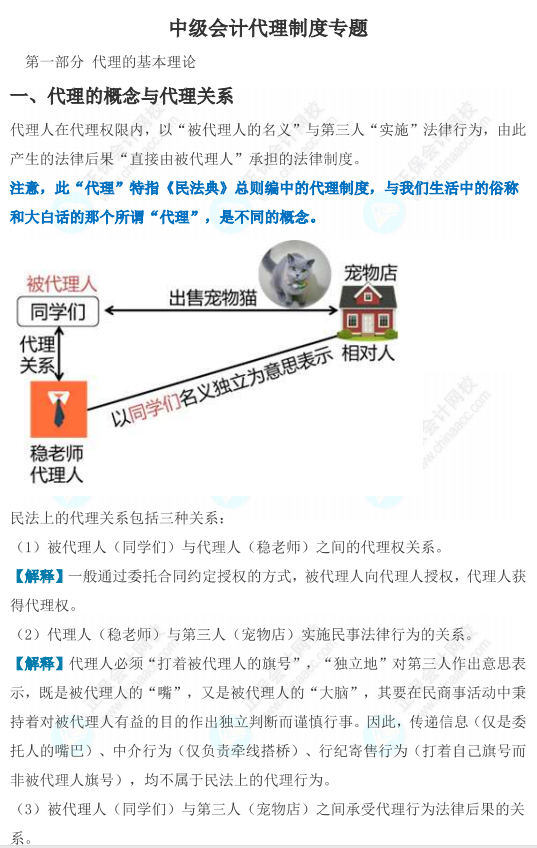 中级会计代理制度专题

第一部分 代理的基本理论

一、代理的概念与代理关系

代理人在代理权限内，以“被代理人的名义”与第三人“实施”法律行为，由此产生的法律后果“直接由被代理人”承担的法律制度。

注意，此“代理”特指《民法典》总则编中的代理制度，与我们生活中的俗称和大白话的那个所谓“代理”，是不同的概念。

被代理人
同学们
出售宠物猫
宠物店
代理关系
相对人
以同学们名义独立为意思表示
稳老师
代理人

民法上的代理关系包括三种关系：

（1）被代理人（同学们）与代理人（稳老师）之间的代理权关系。

【解释】一般通过委托合同约定授权的方式，被代理人向代理人授权，代理人获得代理权。

（2）代理人（稳老师）与第三人（宠物店）实施民事法律行为的关系。

【解释】代理人必须“打着被代理人的旗号”，“独立地”对第三人作出意思表示，既是被代理人的“嘴”，又是被代理人的“大脑”，其要在民商事活动中秉持着对被代理人有益的目的作出独立判断而谨慎行事。因此，传递信息（仅是委托人的嘴巴）、中介行为（仅负责牵线搭桥）、行纪寄售行为（打着自己旗号而非被代理人旗号），均不属于民法上的代理行为。

（3）被代理人（同学们）与第三人（宠物店）之间承受代理行为法律后果的关系。